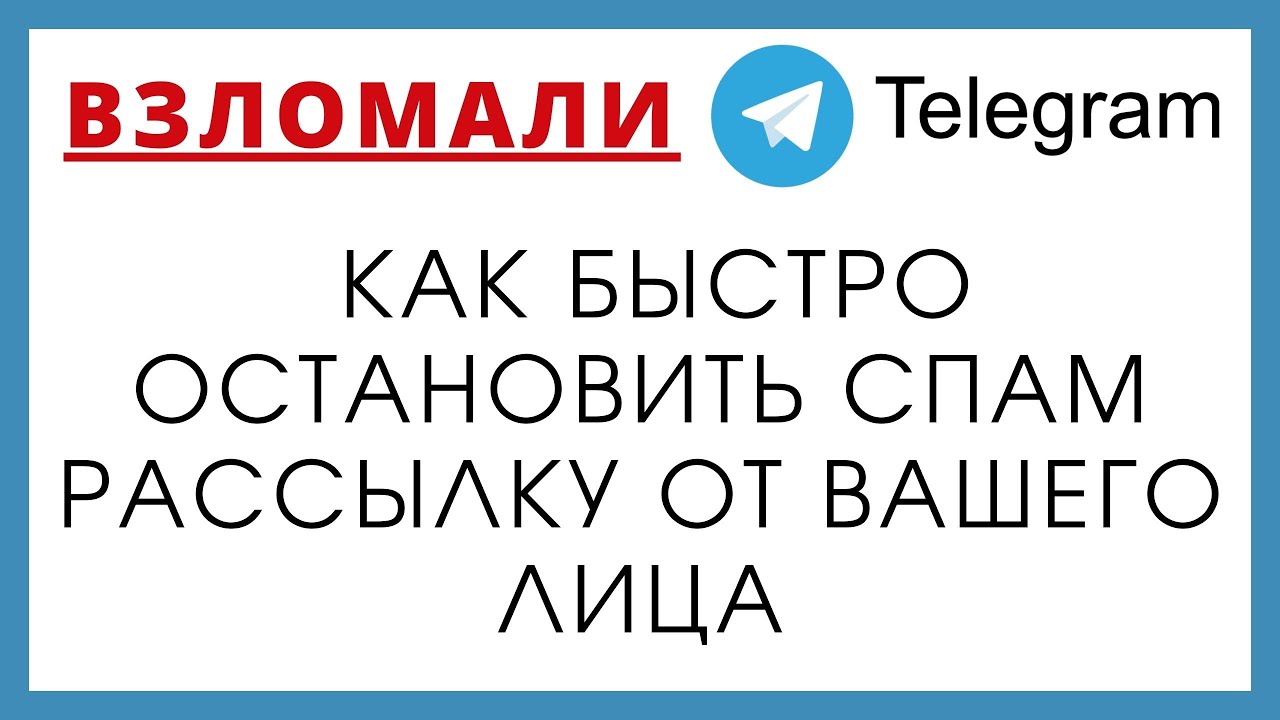 ВЗЛОМАЛИ Telegram

КАК БЫСТРО ОСТАНОВИТЬ СПАМ РАССЫЛКУ ОТ ВАШЕГО ЛИЦА